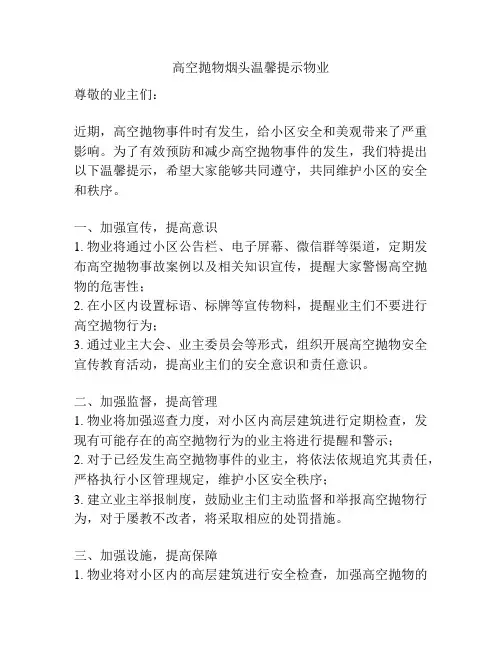 高空抛物烟头温馨提示物业

尊敬的业主们：

近期，高空抛物事件时有发生，给小区安全和美观带来了严重影响。为了有效预防和减少高空抛物事件的发生，我们特提出以下温馨提示，希望大家能够共同遵守，共同维护小区的安全和秩序。

一、加强宣传，提高意识
1. 物业将通过小区公告栏、电子屏幕、微信群等渠道，定期发布高空抛物事故案例以及相关知识宣传，提醒大家警惕高空抛物的危害性；
2. 在小区内设置标语、标牌等宣传物料，提醒业主们不要进行高空抛物行为；
3. 通过业主大会、业主委员会等形式，组织开展高空抛物安全宣传教育活动，提高业主们的安全意识和责任意识。

二、加强监督，提高管理
1. 物业将加强巡查力度，对小区内高层建筑进行定期检查，发现有可能存在的高空抛物行为的业主将进行提醒和警示；
2. 对于已经发生高空抛物事件的业主，将依法依规追究其责任，严格执行小区管理规定，维护小区安全秩序；
3. 建立业主举报制度，鼓励业主们主动监督和举报高空抛物行为，对于屡教不改者，将采取相应的处罚措施。

三、加强设施，提高保障
1. 物业将对小区内的高层建筑进行安全检查，加强高空抛物的